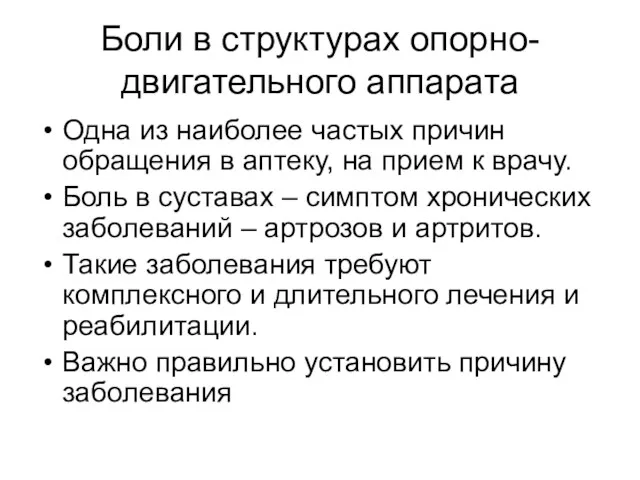 Боли в структурах опорно-двигательного аппарата

• Одна из наиболее частых причин обращения в аптеку, на прием к врачу.
• Боль в суставах – симптом хронических заболеваний – артрозов и артритов.
• Такие заболевания требуют комплексного и длительного лечения и реабилитации.
• Важно правильно установить причину заболевания